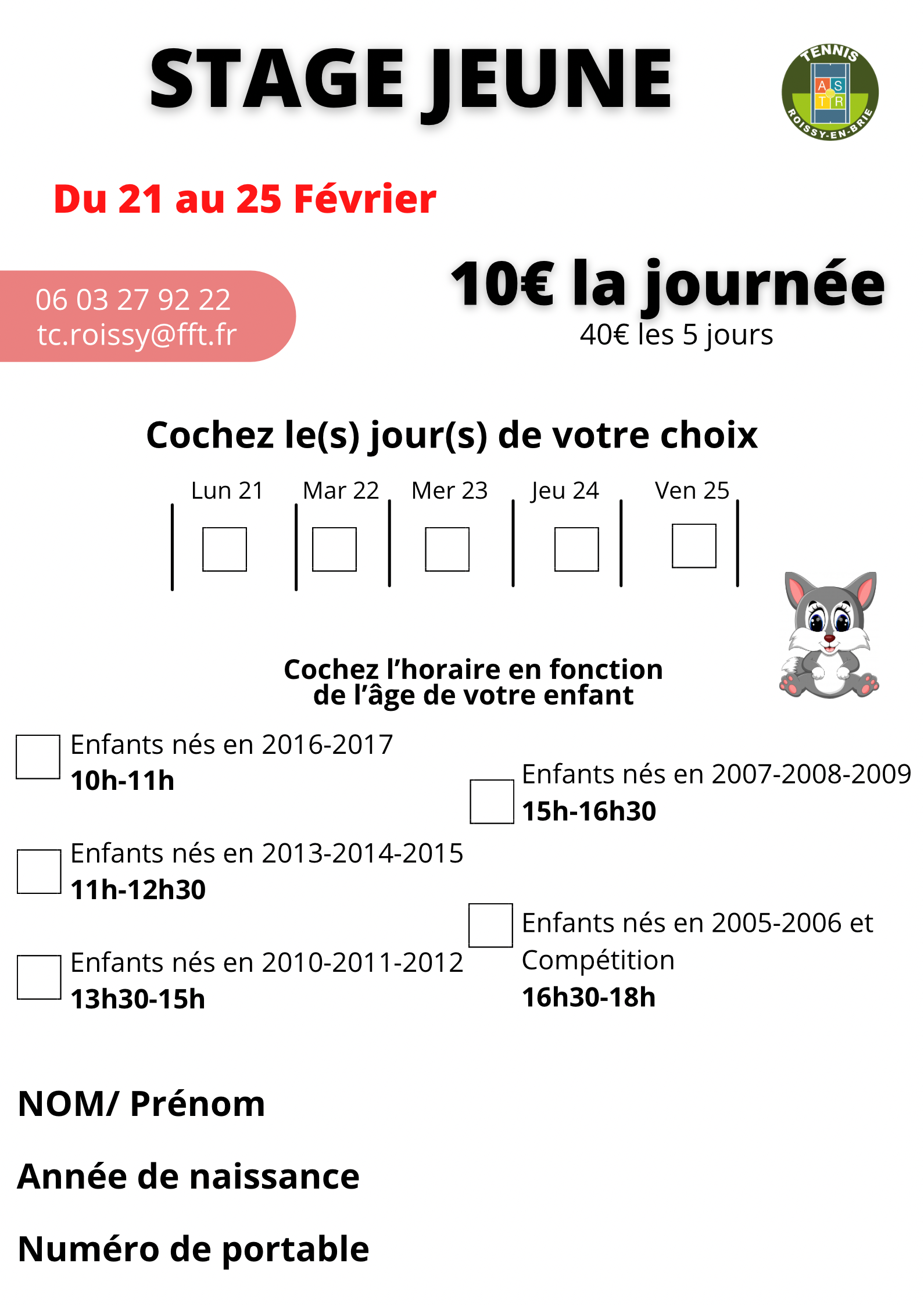 STAGE JEUNE

TENNIS
A S
T R
ROISSY-EN-BRIE

Du 21 au 25 Février

06 03 27 92 22
tc.roissy@fft.fr

10€ la journée
40€ les 5 jours

Cochez le(s) jour(s) de votre choix

Lun 21 Mar 22 Mer 23 Jeu 24 Ven 25

Cochez l'horaire en fonction de l'âge de votre enfant

Enfants nés en 2016-2017
10h-11h

Enfants nés en 2013-2014-2015
11h-12h30

Enfants nés en 2010-2011-2012
13h30-15h

Enfants nés en 2007-2008-2009
15h-16h30

Enfants nés en 2005-2006 et Compétition
16h30-18h

NOM/ Prénom

Année de naissance

Numéro de portable